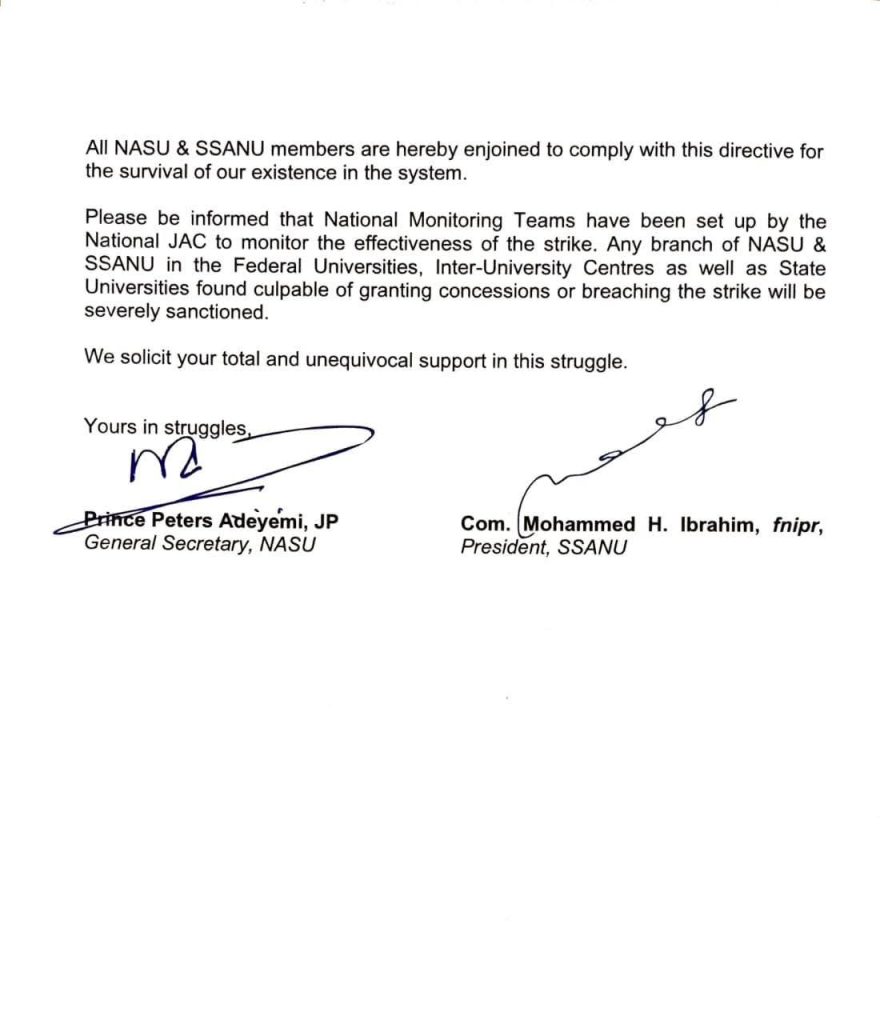 All NASU & SSANU members are hereby enjoined to comply with this directive for the survival of our existence in the system.

Please be informed that National Monitoring Teams have been set up by the National JAC to monitor the effectiveness of the strike. Any branch of NASU & SSANU in the Federal Universities, Inter-University Centres as well as State Universities found culpable of granting concessions or breaching the strike will be severely sanctioned.

We solicit your total and unequivocal support in this struggle.

Yours in struggles,

Prince Peters Adeyemi, JP
General Secretary, NASU

Com. Mohammed H. Ibrahim, fnipr,
President, SSANU